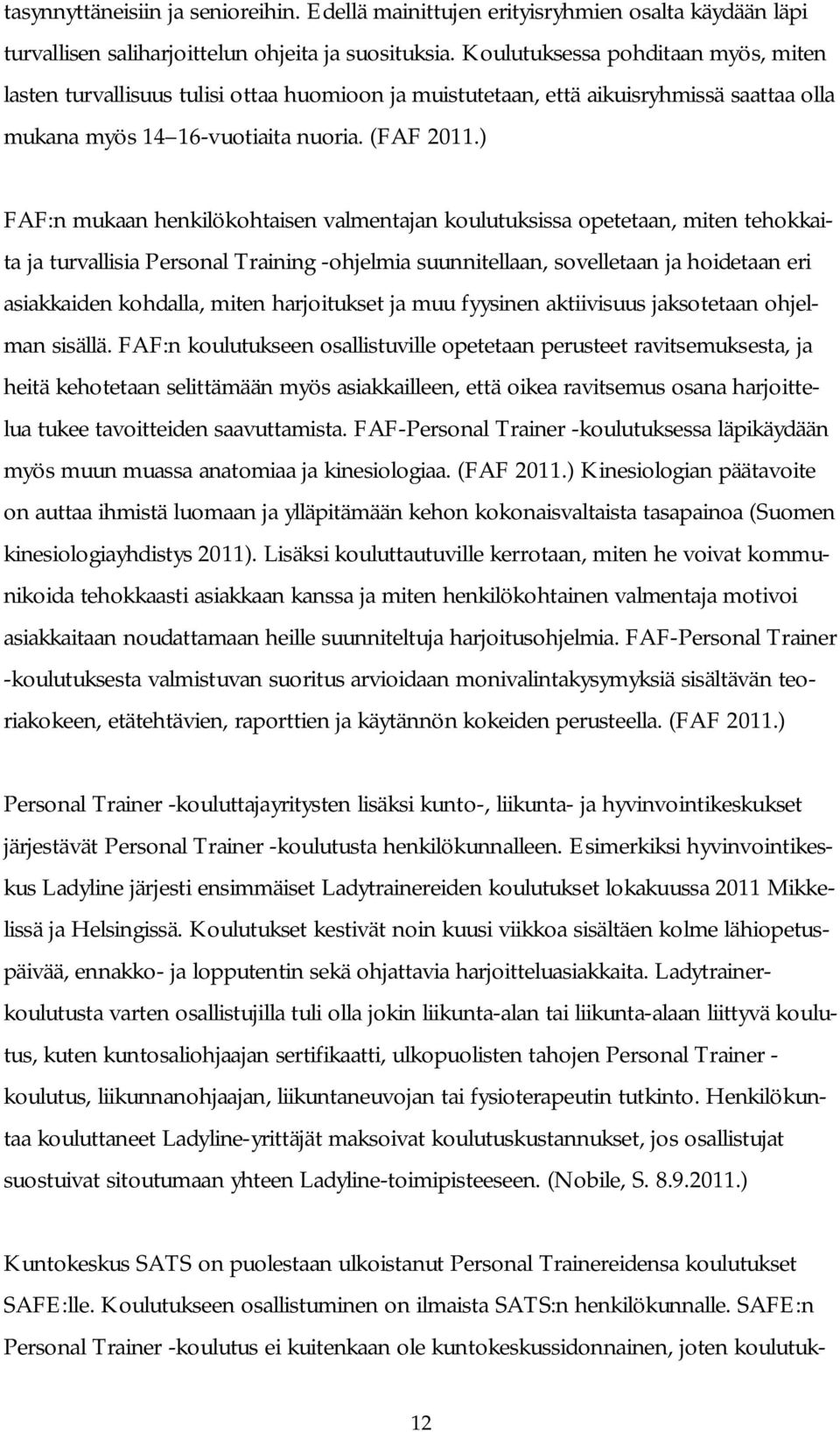 tasynnyttäneisiin ja senioreihin. Edellä mainittujen erityisryhmien osalta käydään läpi turvallisen saliharjoittelun ohjeita ja suosituksia. Koulutuksessa pohditaan myös, miten lasten turvallisuus tulisi ottaa huomioon ja muistutetaan, että aikuisryhmissä saattaa olla mukana myös 14 16-vuotiaita nuoria. (FAF 2011.)

FAF:n mukaan henkilökohtaisen valmentajan koulutuksissa opetetaan, miten tehokkaita ja turvallisia Personal Training -ohjelmia suunnitellaan, sovelletaan ja hoidetaan eri asiakkaiden kohdalla, miten harjoitukset ja muu fyysinen aktiivisuus jaksotetaan ohjelman sisällä. FAF:n koulutukseen osallistuville opetetaan perusteet ravitsemuksesta, ja heitä kehotetaan selittämään myös asiakkailleen, että oikea ravitsemus osana harjoittelua tukee tavoitteiden saavuttamista. FAF-Personal Trainer -koulutuksessa läpikäydään myös muun muassa anatomiaa ja kinesiologiaa. (FAF 2011.) Kinesiologian päätavoite on auttaa ihmistä luomaan ja ylläpitämään kehon kokonaisvaltaista tasapainoa (Suomen kinesiologiayhdistys 2011). Lisäksi kouluttautuville kerrotaan, miten he voivat kommunikoida tehokkaasti asiakkaan kanssa ja miten henkilökohtainen valmentaja motivoi asiakkaitaan noudattamaan heille suunniteltuja harjoitusohjelmia. FAF-Personal Trainer -koulutuksesta valmistuvan suoritus arvioidaan monivalintakysymyksiä sisältävän teoriakokeen, etätehtävien, raporttien ja käytännön kokeiden perusteella. (FAF 2011.)

Personal Trainer -kouluttajayritysten lisäksi kunto-, liikunta- ja hyvinvointikeskukset järjestävät Personal Trainer -koulutusta henkilökunnalleen. Esimerkiksi hyvinvointikeskus Ladyline järjesti ensimmäiset Ladytrainereiden koulutukset lokakuussa 2011 Mikkelissä ja Helsingissä. Koulutukset kestivät noin kuusi viikkoa sisältäen kolme lähiopetuspäivää, ennakko- ja lopputentin sekä ohjattavia harjoitteluasiakkaita. Ladytrainer-koulutusta varten osallistujilla tuli olla jokin liikunta-alan tai liikunta-alaan liittyvä koulutus, kuten kuntosaliohjaajan sertifikaatti, ulkopuolisten tahojen Personal Trainer -koulutus, liikunnanohjaajan, liikuntaneuvojan tai fysioterapeutin tutkinto. Henkilökuntaa kouluttaneet Ladyline-yrittäjät maksoivat koulutuskustannukset, jos osallistujat suostuivat sitoutumaan yhteen Ladyline-toimipisteeseen. (Nobile, S. 8.9.2011.)

Kuntokeskus SATS on puolestaan ulkoistanut Personal Trainereidensa koulutukset SAFE:lle. Koulutukseen osallistuminen on ilmaista SATS:n henkilökunnalle. SAFE:n Personal Trainer -koulutus ei kuitenkaan ole kuntokeskussidonnainen, joten koulutuk-

12